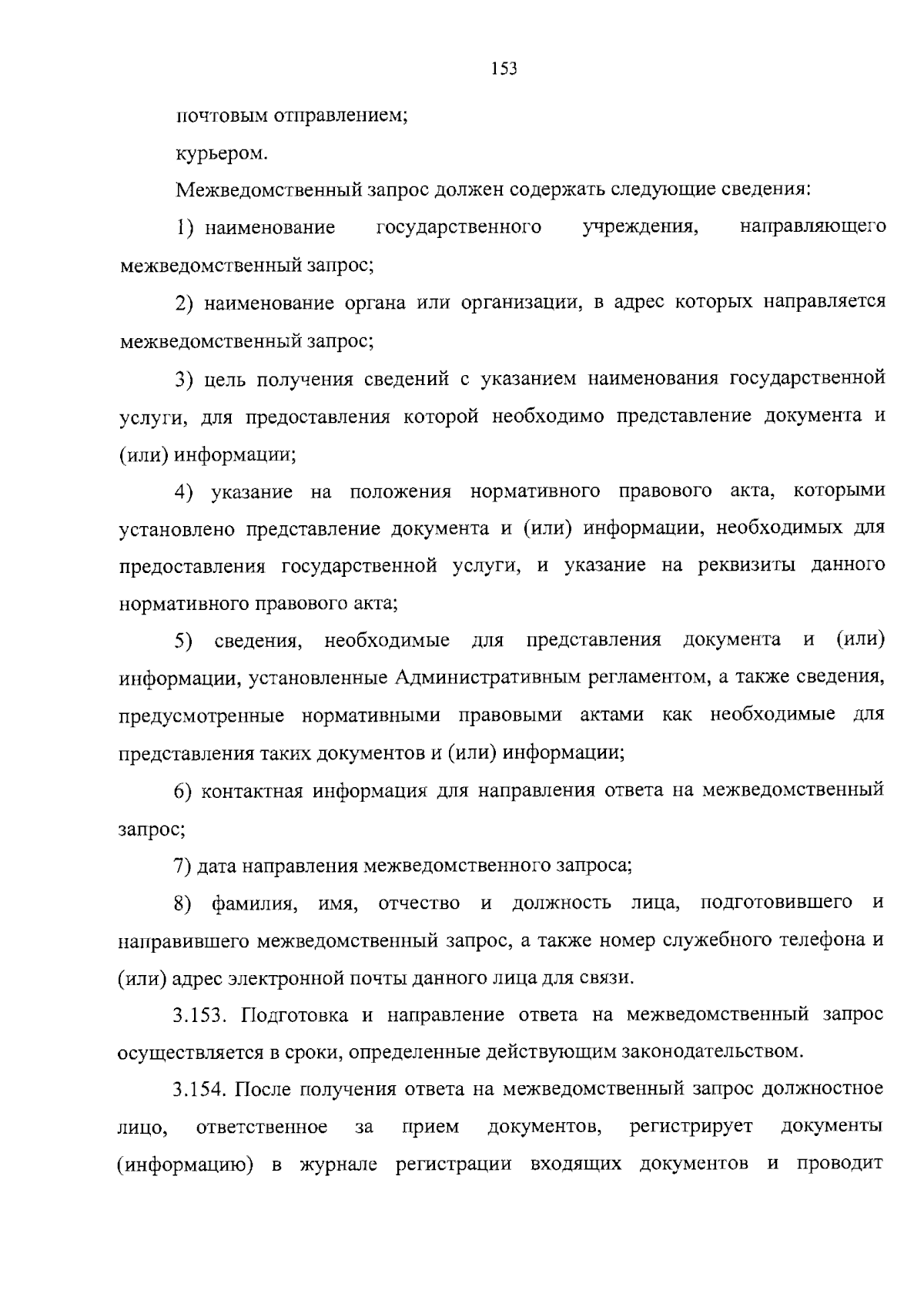 153

почтовым отправлением;

курьером.

Межведомственный запрос должен содержать следующие сведения:

1) наименование государственного учреждения, направляющего межведомственный запрос;

2) наименование органа или организации, в адрес которых направляется межведомственный запрос;

3) цель получения сведений с указанием наименования государственной услуги, для предоставления которой необходимо представление документа и (или) информации;

4) указание на положения нормативного правового акта, которыми установлено представление документа и (или) информации, необходимых для предоставления государственной услуги, и указание на реквизиты данного нормативного правового акта;

5) сведения, необходимые для представления документа и (или) информации, установленные Административным регламентом, а также сведения, предусмотренные нормативными правовыми актами как необходимые для представления таких документов и (или) информации;

6) контактная информация для направления ответа на межведомственный запрос;

7) дата направления межведомственного запроса;

8) фамилия, имя, отчество и должность лица, подготовившего и направившего межведомственный запрос, а также номер служебного телефона и (или) адрес электронной почты данного лица для связи.

3.153. Подготовка и направление ответа на межведомственный запрос осуществляется в сроки, определенные действующим законодательством.

3.154. После получения ответа на межведомственный запрос должностное лицо, ответственное за прием документов, регистрирует документы (информацию) в журнале регистрации входящих документов и проводит